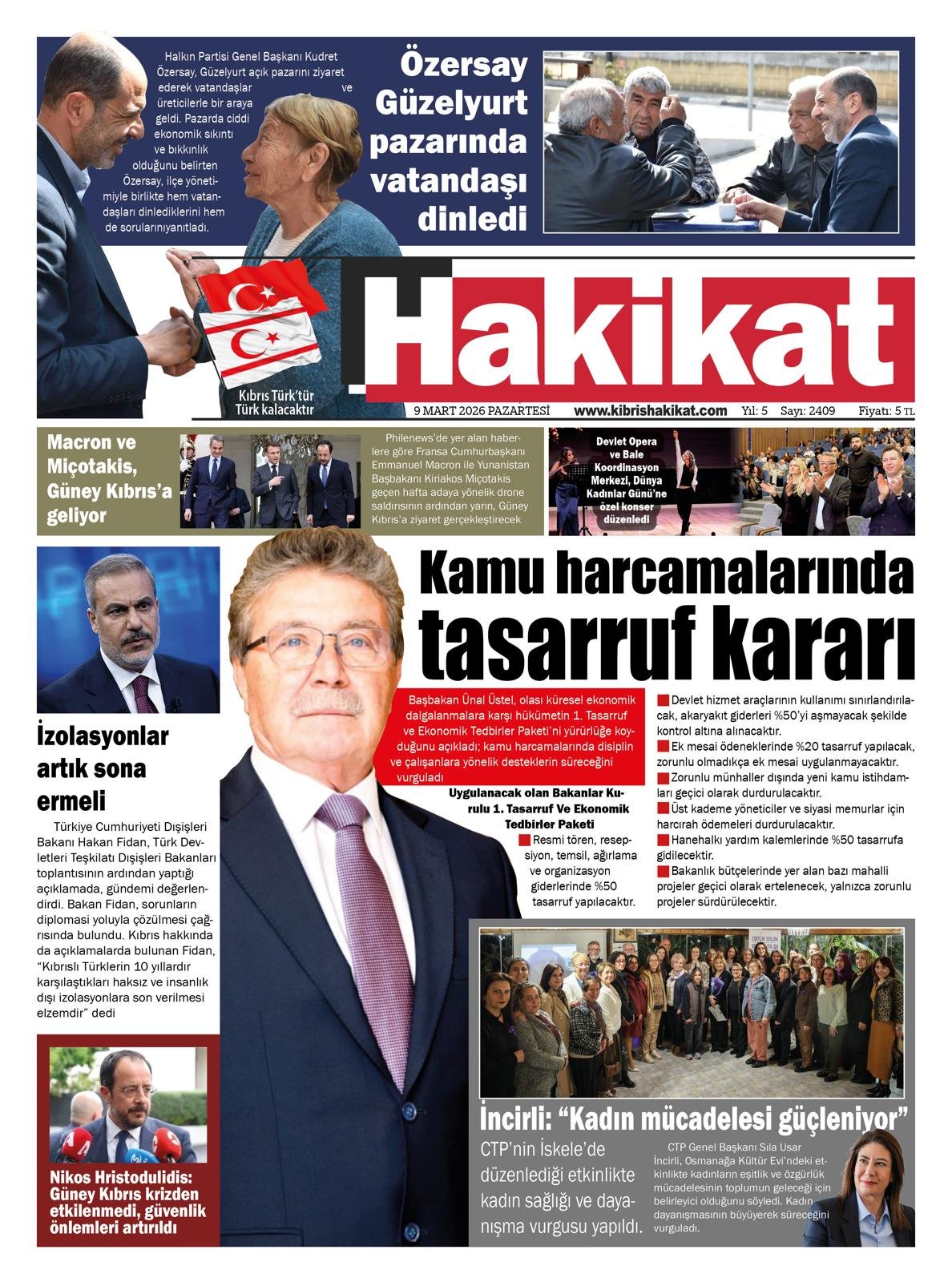 Halkın Partisi Genel Başkanı Kudret Özersay, Güzelyurt açık pazarını ziyaret ederek vatandaşlar ve üreticilerle bir araya geldi. Pazarda ciddi ekonomik sıkıntı ve bıkkınlık olduğunu belirten Özersay, ilçe yönetimiyle birlikte hem vatandaşları dinlediklerini hem de sorularınıyanıtladı.

Özersay Güzelyurt pazarında vatandaşı dinledi

Hakikat

Kıbrıs Türk'tür Türk kalacaktır

9 MART 2026 PAZARTESİ www.kibrishakikat.com Yıl: 5 Sayı: 2409 Fiyatı: 5 TL

Macron ve Miçotakis, Güney Kıbrıs'a geliyor

Philenews'de yer alan haberlere göre Fransa Cumhurbaşkanı Emmanuel Macron ile Yunanistan Başbakanı Kiriakos Miçotakis geçen hafta adaya yönelik drone saldırısının ardından yarın, Güney Kıbrıs'a ziyaret gerçekleştirecek

Devlet Opera ve Bale Koordinasyon Merkezi, Dünya Kadınlar Günü'ne özel konser düzenledi

Kamu harcamalarında tasarruf kararı

Başbakan Ünal Üstel, olası küresel ekonomik dalgalanmalara karşı hükümetin 1. Tasarruf ve Ekonomik Tedbirler Paketi'ni yürürlüğe koyduğunu açıkladı; kamu harcamalarında disiplin ve çalışanlara yönelik desteklerin süreceğini vurguladı

Uygulanacak olan Bakanlar Kurulu 1. Tasarruf Ve Ekonomik Tedbirler Paketi

Resmi tören, resepsiyon, temsil, ağırlama ve organizasyon giderlerinde %50 tasarruf yapılacaktır.

Devlet hizmet araçlarının kullanımı sınırlandırılacak, akaryakıt giderleri %50'yi aşmayacak şekilde kontrol altına alınacaktır.

Ek mesai ödeneklerinde %20 tasarruf yapılacak, zorunlu olmadıkça ek mesai uygulanmayacaktır.

Zorunlu münhaller dışında yeni kamu istihdamları geçici olarak durdurulacaktır.

Üst kademe yöneticiler ve siyasi memurlar için harcırah ödemeleri durdurulacaktır.

Hanehalkı yardım kalemlerinde %50 tasarrufa gidilecektir.

Bakanlık bütçelerinde yer alan bazı mahalli projeler geçici olarak ertelenecek, yalnızca zorunlu projeler sürdürülecektir.

İzolasyonlar artık sona ermeli

Türkiye Cumhuriyeti Dışişleri Bakanı Hakan Fidan, Türk Devletleri Teşkilatı Dışişleri Bakanları toplantısının ardından yaptığı açıklamada, gündemi değerlendirdi. Bakan Fidan, sorunların diplomasi yoluyla çözülmesi çağrısında bulundu. Kıbrıs hakkında da açıklamalarda bulunan Fidan, "Kıbrıslı Türklerin 10 yıllardır karşılaştıkları haksız ve insanlık dışı izolasyonlara son verilmesi elzemdir" dedi

Nikos Hristodulidis: Güney Kıbrıs krizden etkilenmedi, güvenlik önlemleri artırıldı

İncirli: "Kadın mücadelesi güçleniyor"

CTP'nin İskele'de düzenlediği etkinlikte kadın sağlığı ve dayanışma vurgusu yapıldı.

CTP Genel Başkanı Sıla Usar İncirli, Osmanağa Kültür Evi'ndeki etkinlikte kadınların eşitlik ve özgürlük mücadelesinin toplumun geleceği için belirleyici olduğunu söyledi. Kadın dayanışmasının büyüyerek süreceğini vurguladı.